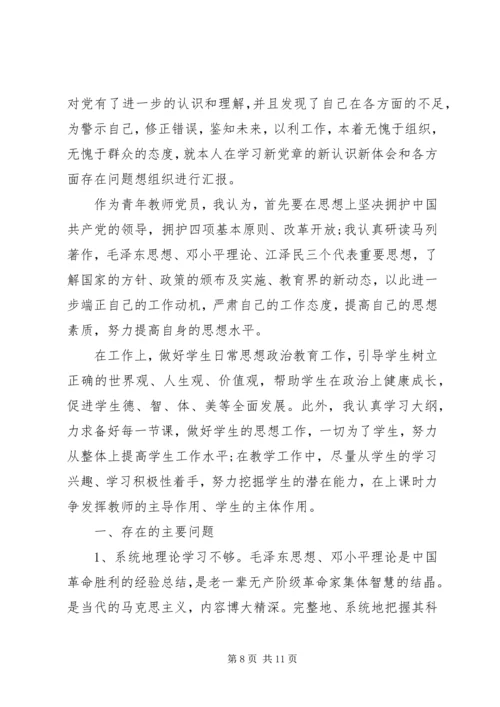 对党有了进一步的认识和理解,并且发现了自己在各方面的不足,为警示自己，修正错误，鉴知未来，以利工作，本着无愧于组织，无愧于群众的态度，就本人在学习新党章的新认识新体会和各方面存在问题想组织进行汇报。

作为青年教师党员，我认为，首先要在思想上坚决拥护中国共产党的领导，拥护四项基本原则、改革开放;我认真研读马列著作，毛泽东思想、邓小平理论、江泽民三个代表重要思想，了解国家的方针、政策的颁布及实施、教育界的新动态，以此进一步端正自己的工作动机，严肃自己的工作态度，提高自己的思想素质，努力提高自身的思想水平。

在工作上，做好学生日常思想政治教育工作，引导学生树立正确的世界观、人生观、价值观，帮助学生在政治上健康成长，促进学生德、智、体、美等全面发展。此外，我认真学习大纲，力求备好每一节课，做好学生的思想工作，一切为了学生，努力从整体上提高学生工作水平;在教学工作中，尽量从学生的学习兴趣、学习积极性着手，努力挖掘学生的潜在能力，在上课时力争发挥教师的主导作用、学生的主体作用。

一、存在的主要问题

1、系统地理论学习不够。毛泽东思想、邓小平理论是中国革命胜利的经验总结，是老一辈无产阶级革命家集体智慧的结晶。是当代的马克思主义，内容博大精深。完整地、系统地把握其科

第 8 页 共 11 页